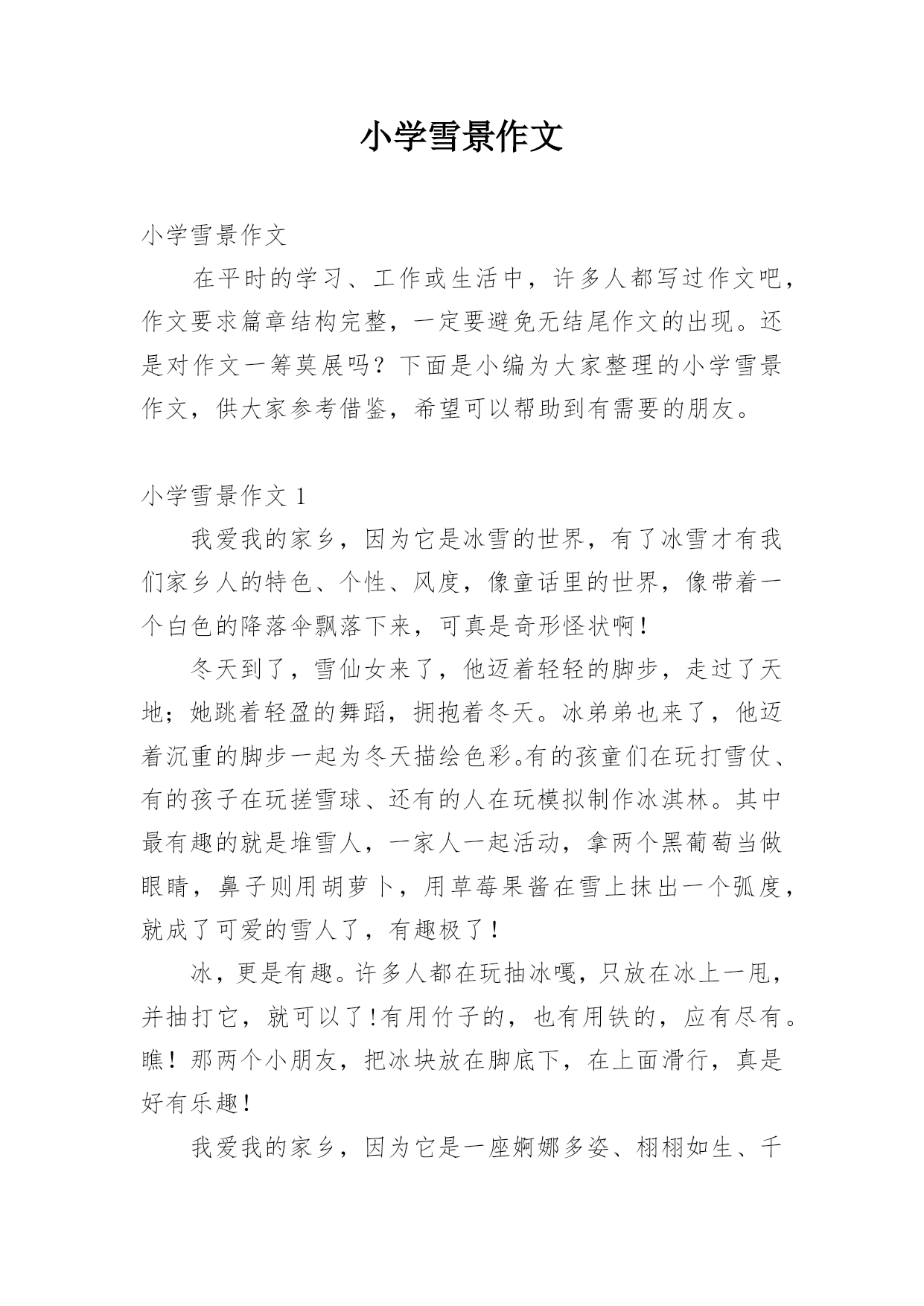 小学雪景作文

小学雪景作文

在平时的学习、工作或生活中，许多人都写过作文吧，作文要求篇章结构完整，一定要避免无结尾作文的出现。还是对作文一筹莫展吗？下面是小编为大家整理的小学雪景作文，供大家参考借鉴，希望可以帮助到有需要的朋友。

小学雪景作文 1

我爱我的家乡，因为它是冰雪的世界，有了冰雪才有我们家乡人的特色、个性、风度，像童话里的世界，像带着一个白色的降落伞飘落下来，可真是奇形怪状啊！

冬天到了，雪仙女来了，他迈着轻轻的脚步，走过了天地；她跳着轻盈的舞蹈，拥抱着冬天。冰弟弟也来了，他迈着沉重的脚步一起为冬天描绘色彩。有的孩童们在玩打雪仗、有的孩子在玩搓雪球、还有的人在玩模拟制作冰淇林。其中最有趣的就是堆雪人，一家人一起活动，拿两个黑葡萄当做眼睛，鼻子则用胡萝卜，用草莓果酱在雪上抹出一个弧度，就成了可爱的雪人了，有趣极了！

冰，更是有趣。许多人都在玩抽冰嘎，只放在冰上一甩，并抽打它，就可以了！有用竹子的，也有用铁的，应有尽有。瞧！那两个小朋友，把冰块放在脚底下，在上面滑行，真是好有乐趣！

我爱我的家乡，因为它是一座婀娜多姿、栩栩如生、千